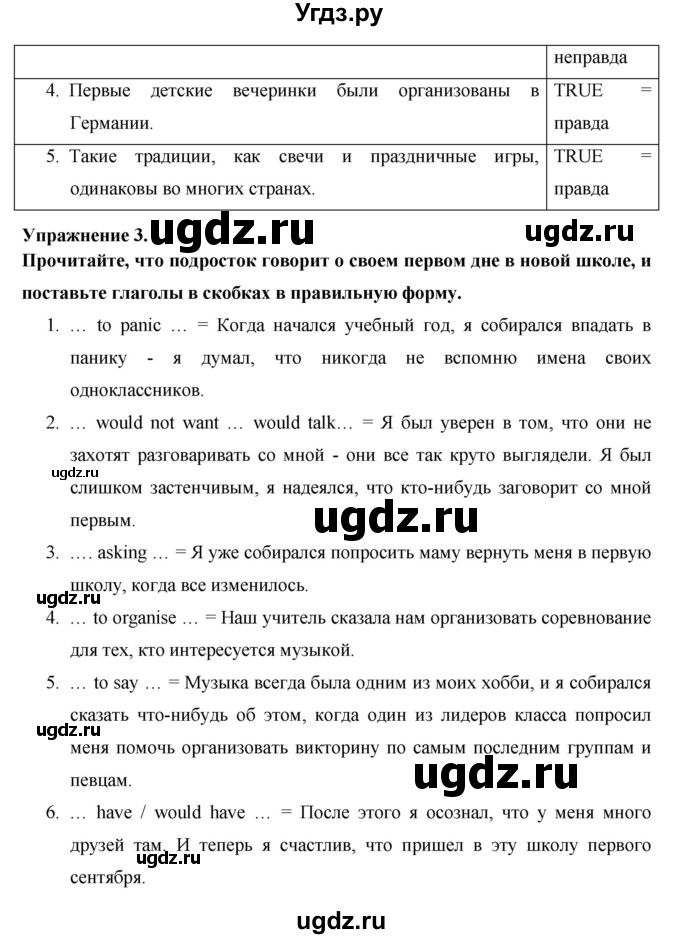 Угдз.ру

| | неправда |
|---|---|
| 4. Первые детские вечеринки были организованы в Германии. | TRUE = правда |
| 5. Такие традиции, как свечи и праздничные игры, одинаковы во многих странах. | TRUE = правда |

Упражнение 3. ugdz.ru ugdz.ru

Прочитайте, что подросток говорит о своем первом дне в новой школе, и поставьте глаголы в скобках в правильную форму.

1. … to panic … = Когда начался учебный год, я собирался впадать в панику - я думал, что никогда не вспомню имена своих одноклассников.
2. … would not want … would talk… = Я был уверен в том, что они не захотят разговаривать со мной - они все так круто выглядели. Я был слишком застенчивым, я надеялся, что кто-нибудь заговорит со мной первым.

ugdz.ru

ugdz.ru

3. …. asking … = Я уже собирался попросить маму вернуть меня в первую школу, когда все изменилось.

ugdz.ru

4. … to organise … = Наш учитель сказала нам организовать соревнование для тех, кто интересуется музыкой.
5. … to say … = Музыка всегда была одним из моих хобби, и я собирался сказать что-нибудь об этом, когда один из лидеров класса попросил меня помочь организовать викторину по самым последним группам и певцам.

ugdz.ru

ugdz.ru

6. … have / would have … = После этого я осознал, что у меня много друзей там. И теперь я счастлив, что пришел в эту школу первого сентября.

ugdz.ru

ugdz.ru